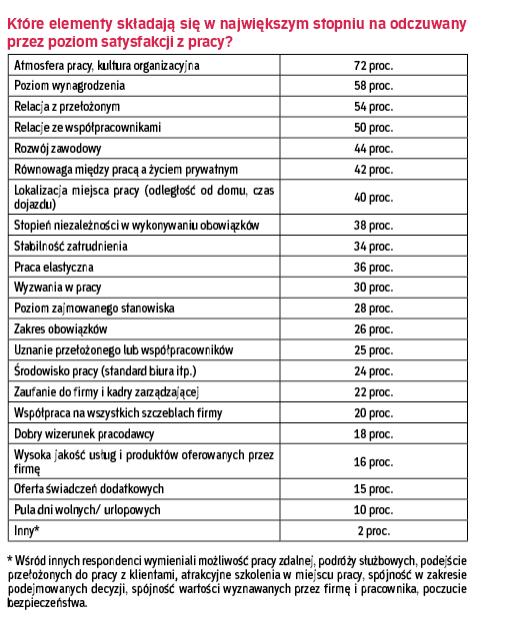 Które elementy składają się w największym stopniu na odczuwany przez poziom satysfakcji z pracy?

| | |
|---|---|
| Atmosfera pracy, kultura organizacyjna | 72 proc. |
| Poziom wynagrodzenia | 58 proc. |
| Relacja z przełożonym | 54 proc. |
| Relacje ze współpracownikami | 50 proc. |
| Rozwój zawodowy | 44 proc. |
| Równowaga między pracą a życiem prywatnym | 42 proc. |
| Lokalizacja miejsca pracy (odległość od domu, czas dojazdu) | 40 proc. |
| Stopień niezależności w wykonywaniu obowiązków | 38 proc. |
| Stabilność zatrudnienia | 34 proc. |
| Praca elastyczna | 36 proc. |
| Wyzwania w pracy | 30 proc. |
| Poziom zajmowanego stanowiska | 28 proc. |
| Zakres obowiązków | 26 proc. |
| Uznanie przełożonego lub współpracowników | 25 proc. |
| Środowisko pracy (standard biura itp.) | 24 proc. |
| Zaufanie do firmy i kadry zarządzającej | 22 proc. |
| Współpraca na wszystkich szczeblach firmy | 20 proc. |
| Dobry wizerunek pracodawcy | 18 proc. |
| Wysoka jakość usług i produktów oferowanych przez firmę | 16 proc. |
| Oferta świadczeń dodatkowych | 15 proc. |
| Pula dni wolnych/ urlopowych | 10 proc. |
| Inny* | 2 proc. |

* Wśród innych respondenci wymieniali możliwość pracy zdalnej, podróży służbowych, podejście przełożonych do pracy z klientami, atrakcyjne szkolenia w miejscu pracy, spójność w zakresie podejmowanych decyzji, spójność wartości wyznawanych przez firmę i pracownika, poczucie bezpieczeństwa.